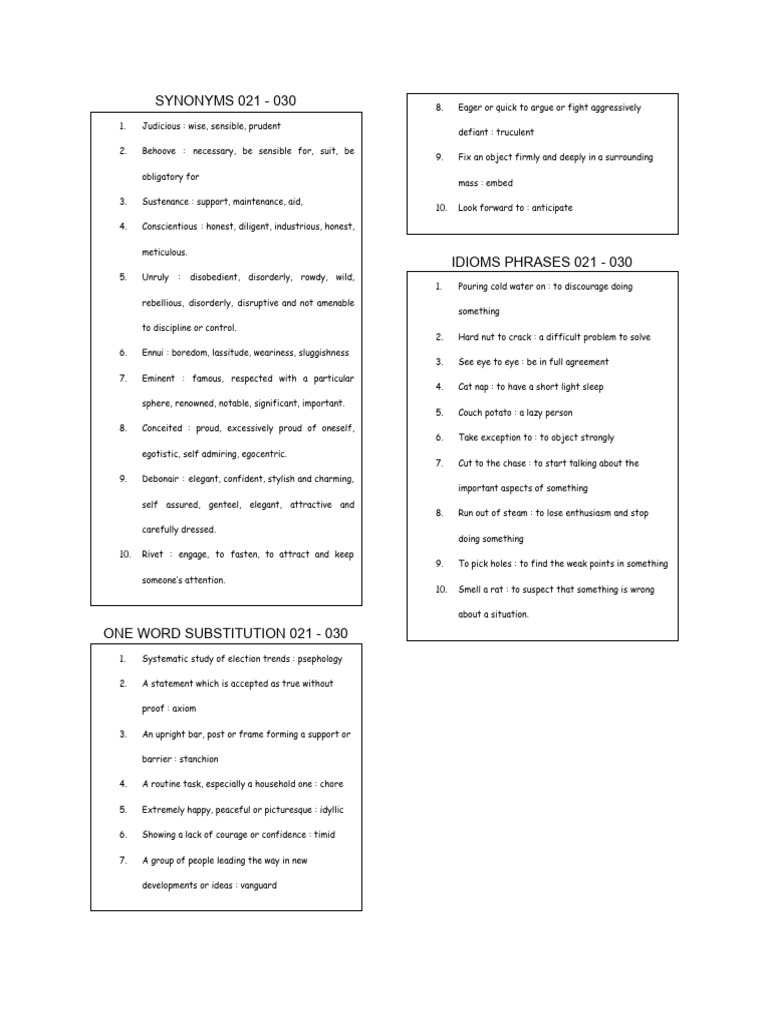 SYNONYMS 021 - 030

1. Judicious : wise, sensible, prudent
2. Behoove : necessary, be sensible for, suit, be obligatory for
3. Sustenance : support, maintenance, aid,
4. Conscientious : honest, diligent, industrious, honest, meticulous.
5. Unruly : disobedient, disorderly, rowdy, wild, rebellious, disorderly, disruptive and not amenable to discipline or control.
6. Ennui : boredom, lassitude, weariness, sluggishness
7. Eminent : famous, respected with a particular sphere, renowned, notable, significant, important.
8. Conceited : proud, excessively proud of oneself, egotistic, self admiring, egocentric.
9. Debonair : elegant, confident, stylish and charming, self assured, genteel, elegant, attractive and carefully dressed.
10. Rivet : engage, to fasten, to attract and keep someone's attention.

ONE WORD SUBSTITUTION 021 - 030

1. Systematic study of election trends : psephology
2. A statement which is accepted as true without proof : axiom
3. An upright bar, post or frame forming a support or barrier : stanchion
4. A routine task, especially a household one : chore
5. Extremely happy, peaceful or picturesque : idyllic
6. Showing a lack of courage or confidence : timid
7. A group of people leading the way in new developments or ideas : vanguard

8. Eager or quick to argue or fight aggressively defiant : truculent
9. Fix an object firmly and deeply in a surrounding mass : embed
10. Look forward to : anticipate

IDIOMS PHRASES 021 - 030

1. Pouring cold water on : to discourage doing something
2. Hard nut to crack : a difficult problem to solve
3. See eye to eye : be in full agreement
4. Cat nap : to have a short light sleep
5. Couch potato : a lazy person
6. Take exception to : to object strongly
7. Cut to the chase : to start talking about the important aspects of something
8. Run out of steam : to lose enthusiasm and stop doing something
9. To pick holes : to find the weak points in something
10. Smell a rat : to suspect that something is wrong about a situation.